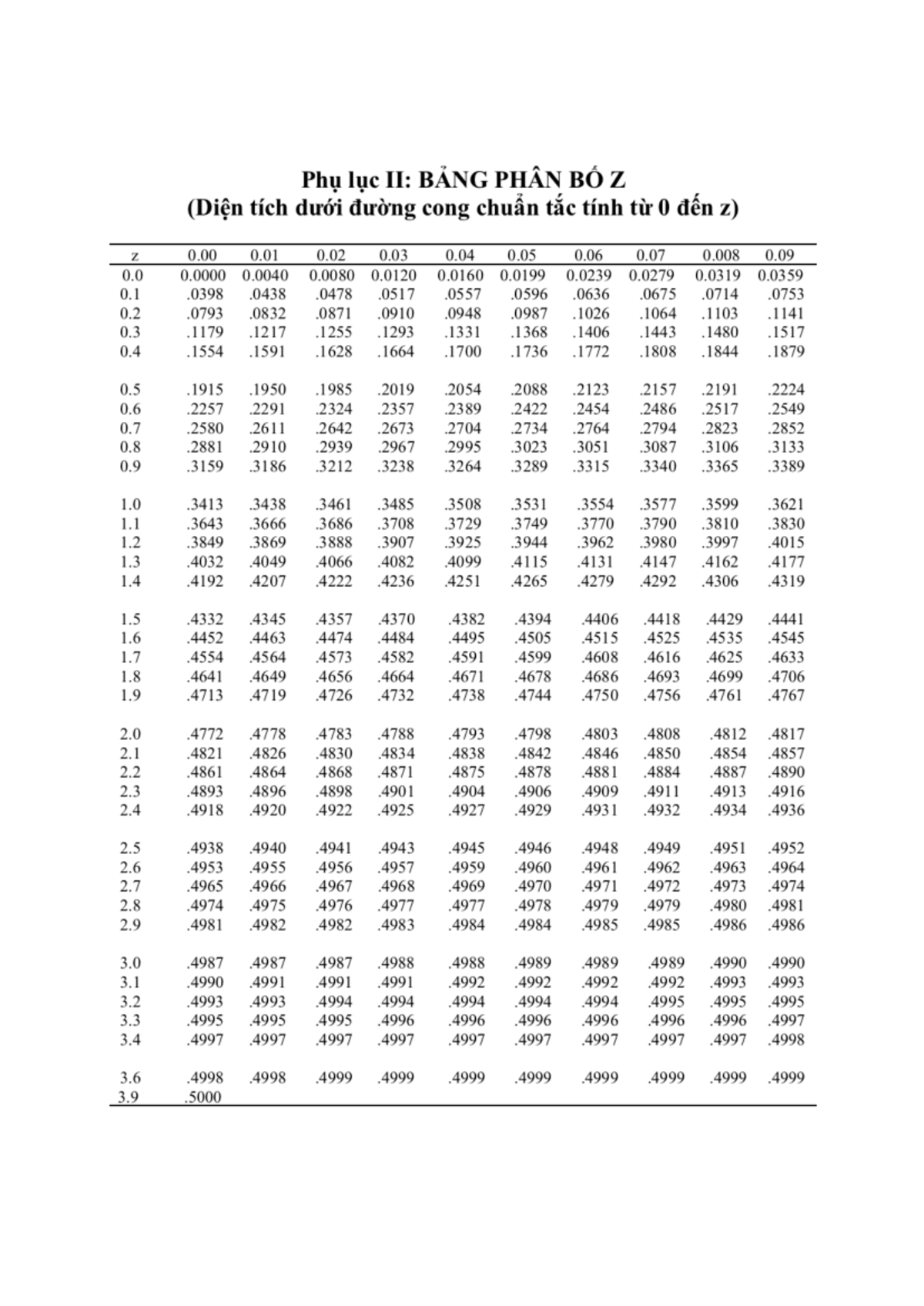 Phụ lục II: BẢNG PHÂN BỐ Z
(Diện tích dưới đường cong chuẩn tắc tính từ 0 đến z)

| z | 0.00 | 0.01 | 0.02 | 0.03 | 0.04 | 0.05 | 0.06 | 0.07 | 0.008 | 0.09 |
|---|---|---|---|---|---|---|---|---|---|---|
| 0.0 | 0.0000 | 0.0040 | 0.0080 | 0.0120 | 0.0160 | 0.0199 | 0.0239 | 0.0279 | 0.0319 | 0.0359 |
| 0.1 | .0398 | .0438 | .0478 | .0517 | .0557 | .0596 | .0636 | .0675 | .0714 | .0753 |
| 0.2 | .0793 | .0832 | .0871 | .0910 | .0948 | .0987 | .1026 | .1064 | .1103 | .1141 |
| 0.3 | .1179 | .1217 | .1255 | .1293 | .1331 | .1368 | .1406 | .1443 | .1480 | .1517 |
| 0.4 | .1554 | .1591 | .1628 | .1664 | .1700 | .1736 | .1772 | .1808 | .1844 | .1879 |
| 0.5 | .1915 | .1950 | .1985 | .2019 | .2054 | .2088 | .2123 | .2157 | .2191 | .2224 |
| 0.6 | .2257 | .2291 | .2324 | .2357 | .2389 | .2422 | .2454 | .2486 | .2517 | .2549 |
| 0.7 | .2580 | .2611 | .2642 | .2673 | .2704 | .2734 | .2764 | .2794 | .2823 | .2852 |
| 0.8 | .2881 | .2910 | .2939 | .2967 | .2995 | .3023 | .3051 | .3087 | .3106 | .3133 |
| 0.9 | .3159 | .3186 | .3212 | .3238 | .3264 | .3289 | .3315 | .3340 | .3365 | .3389 |
| 1.0 | .3413 | .3438 | .3461 | .3485 | .3508 | .3531 | .3554 | .3577 | .3599 | .3621 |
| 1.1 | .3643 | .3666 | .3686 | .3708 | .3729 | .3749 | .3770 | .3790 | .3810 | .3830 |
| 1.2 | .3849 | .3869 | .3888 | .3907 | .3925 | .3944 | .3962 | .3980 | .3997 | .4015 |
| 1.3 | .4032 | .4049 | .4066 | .4082 | .4099 | .4115 | .4131 | .4147 | .4162 | .4177 |
| 1.4 | .4192 | .4207 | .4222 | .4236 | .4251 | .4265 | .4279 | .4292 | .4306 | .4319 |
| 1.5 | .4332 | .4345 | .4357 | .4370 | .4382 | .4394 | .4406 | .4418 | .4429 | .4441 |
| 1.6 | .4452 | .4463 | .4474 | .4484 | .4495 | .4505 | .4515 | .4525 | .4535 | .4545 |
| 1.7 | .4554 | .4564 | .4573 | .4582 | .4591 | .4599 | .4608 | .4616 | .4625 | .4633 |
| 1.8 | .4641 | .4649 | .4656 | .4664 | .4671 | .4678 | .4686 | .4693 | .4699 | .4706 |
| 1.9 | .4713 | .4719 | .4726 | .4732 | .4738 | .4744 | .4750 | .4756 | .4761 | .4767 |
| 2.0 | .4772 | .4778 | .4783 | .4788 | .4793 | .4798 | .4803 | .4808 | .4812 | .4817 |
| 2.1 | .4821 | .4826 | .4830 | .4834 | .4838 | .4842 | .4846 | .4850 | .4854 | .4857 |
| 2.2 | .4861 | .4864 | .4868 | .4871 | .4875 | .4878 | .4881 | .4884 | .4887 | .4890 |
| 2.3 | .4893 | .4896 | .4898 | .4901 | .4904 | .4906 | .4909 | .4911 | .4913 | .4916 |
| 2.4 | .4918 | .4920 | .4922 | .4925 | .4927 | .4929 | .4931 | .4932 | .4934 | .4936 |
| 2.5 | .4938 | .4940 | .4941 | .4943 | .4945 | .4946 | .4948 | .4949 | .4951 | .4952 |
| 2.6 | .4953 | .4955 | .4956 | .4957 | .4959 | .4960 | .4961 | .4962 | .4963 | .4964 |
| 2.7 | .4965 | .4966 | .4967 | .4968 | .4969 | .4970 | .4971 | .4972 | .4973 | .4974 |
| 2.8 | .4974 | .4975 | .4976 | .4977 | .4977 | .4978 | .4979 | .4979 | .4980 | .4981 |
| 2.9 | .4981 | .4982 | .4982 | .4983 | .4984 | .4984 | .4985 | .4985 | .4986 | .4986 |
| 3.0 | .4987 | .4987 | .4987 | .4988 | .4988 | .4989 | .4989 | .4989 | .4990 | .4990 |
| 3.1 | .4990 | .4991 | .4991 | .4991 | .4992 | .4992 | .4992 | .4992 | .4993 | .4993 |
| 3.2 | .4993 | .4993 | .4994 | .4994 | .4994 | .4994 | .4994 | .4995 | .4995 | .4995 |
| 3.3 | .4995 | .4995 | .4995 | .4996 | .4996 | .4996 | .4996 | .4996 | .4996 | .4997 |
| 3.4 | .4997 | .4997 | .4997 | .4997 | .4997 | .4997 | .4997 | .4997 | .4997 | .4998 |
| 3.6 | .4998 | .4998 | .4999 | .4999 | .4999 | .4999 | .4999 | .4999 | .4999 | .4999 |
| 3.9 | .5000 | | | | | | | | | |